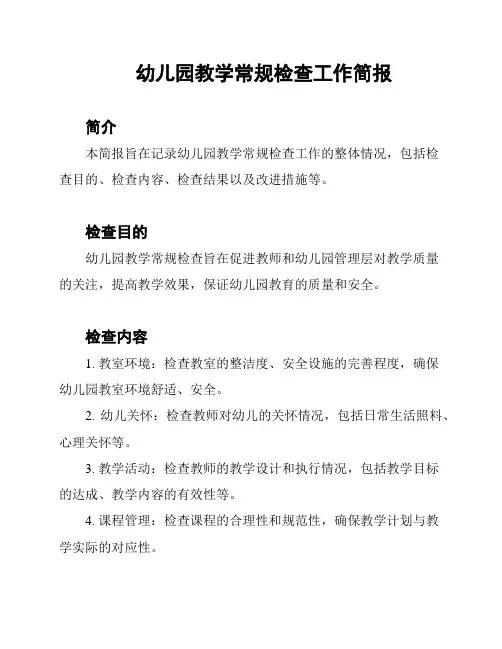 幼儿园教学常规检查工作简报

简介

本简报旨在记录幼儿园教学常规检查工作的整体情况，包括检查目的、检查内容、检查结果以及改进措施等。

检查目的

幼儿园教学常规检查旨在促进教师和幼儿园管理层对教学质量的关注，提高教学效果，保证幼儿园教育的质量和安全。

检查内容

1. 教室环境：检查教室的整洁度、安全设施的完善程度，确保幼儿园教室环境舒适、安全。

2. 幼儿关怀：检查教师对幼儿的关怀情况，包括日常生活照料、心理关怀等。

3. 教学活动：检查教师的教学设计和执行情况，包括教学目标的达成、教学内容的有效性等。

4. 课程管理：检查课程的合理性和规范性，确保教学计划与教学实际的对应性。